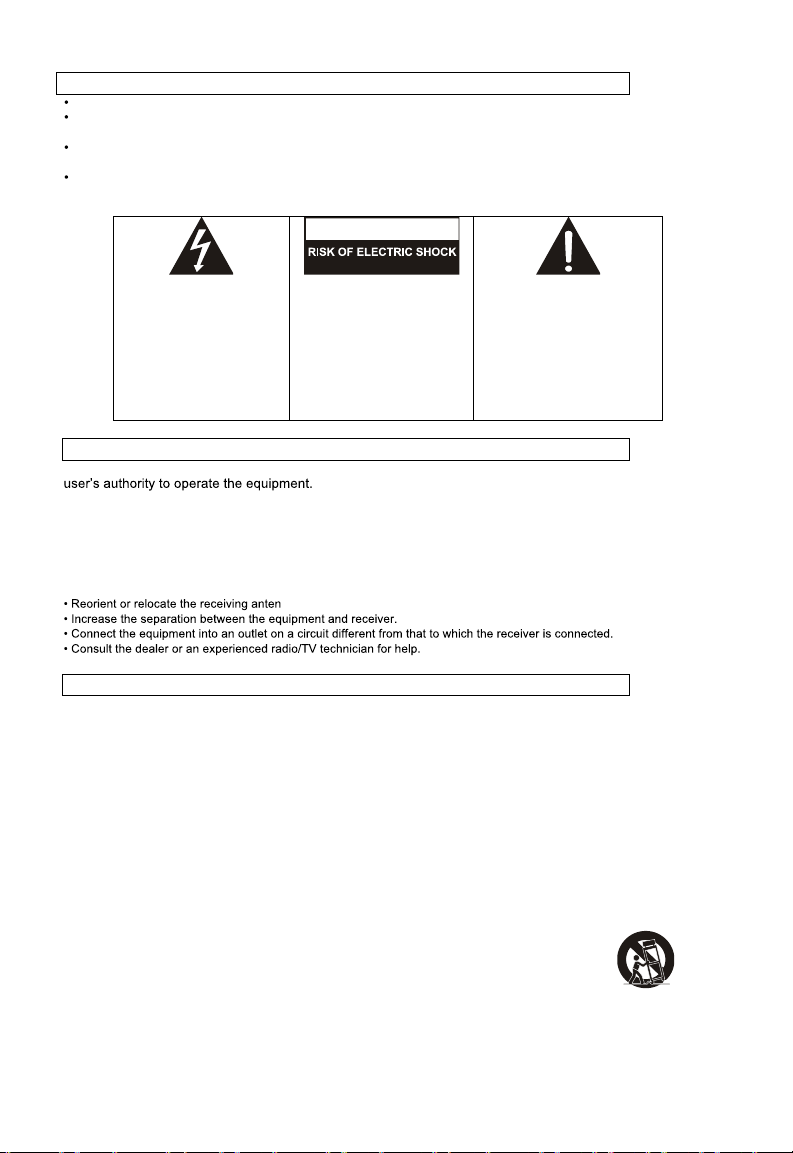 RISK OF ELECTRIC SHOCK

user's authority to operate the equipment.

• Reorient or relocate the receiving anten
• Increase the separation between the equipment and receiver.
• Connect the equipment into an outlet on a circuit different from that to which the receiver is connected.
• Consult the dealer or an experienced radio/TV technician for help.